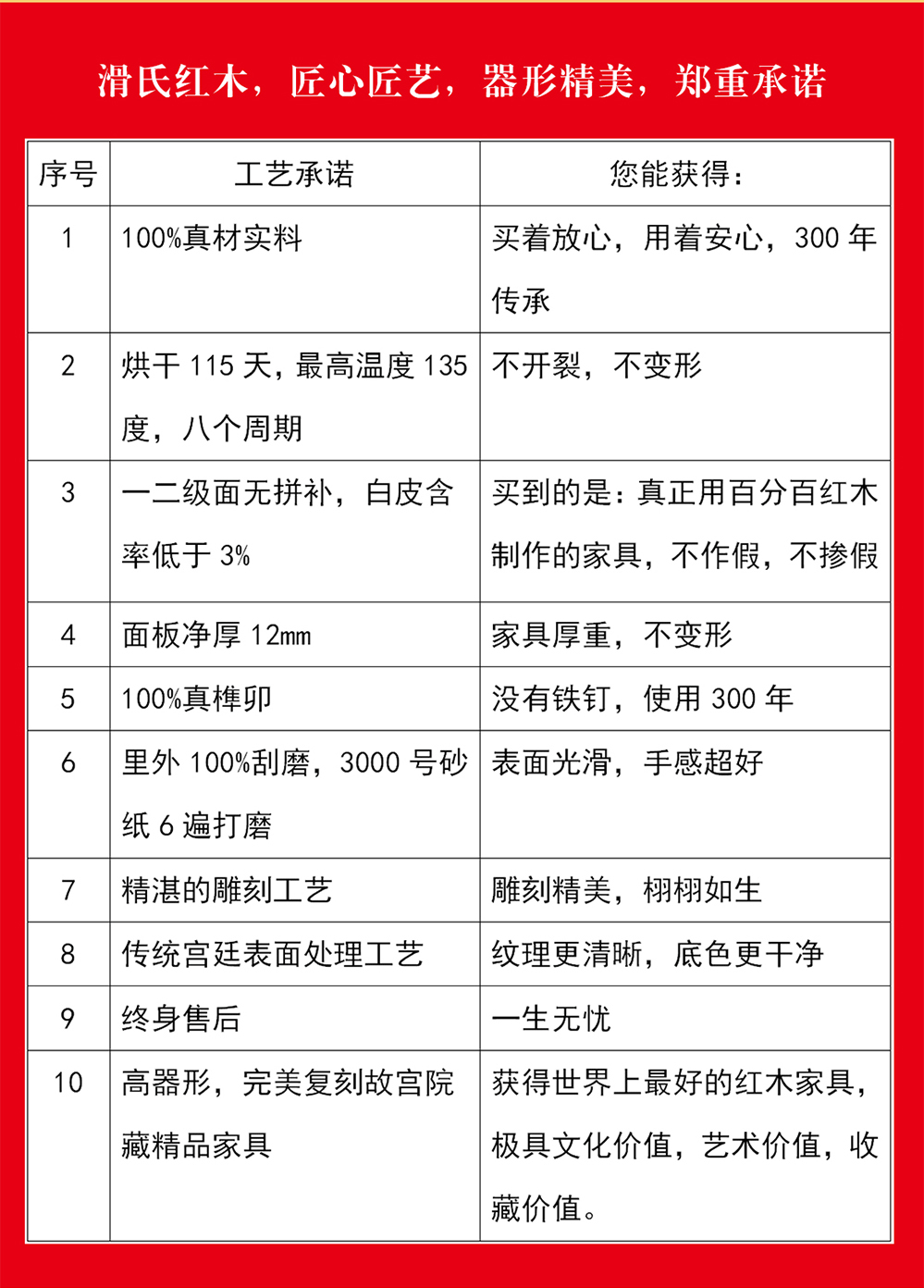 滑氏红木，匠心匠艺，器形精美，郑重承诺

| 序号 | 工艺承诺 | 您能获得： |
|---|---|---|
| 1 | 100%真材实料 | 买着放心，用着安心，300 年传承 |
| 2 | 烘干 115 天，最高温度 135 度，八个周期 | 不开裂，不变形 |
| 3 | 一二级面无拼补，白皮含率低于 3% | 买到的是：真正用百分百红木制作的家具，不作假，不掺假 |
| 4 | 面板净厚 12mm | 家具厚重，不变形 |
| 5 | 100%真榫卯 | 没有铁钉，使用 300 年 |
| 6 | 里外 100%刮磨，3000 号砂纸 6 遍打磨 | 表面光滑，手感超好 |
| 7 | 精湛的雕刻工艺 | 雕刻精美，栩栩如生 |
| 8 | 传统宫廷表面处理工艺 | 纹理更清晰，底色更干净 |
| 9 | 终身售后 | 一生无忧 |
| 10 | 高器形，完美复刻故宫院藏精品家具 | 获得世界上最好的红木家具，极具文化价值，艺术价值，收藏价值。 |